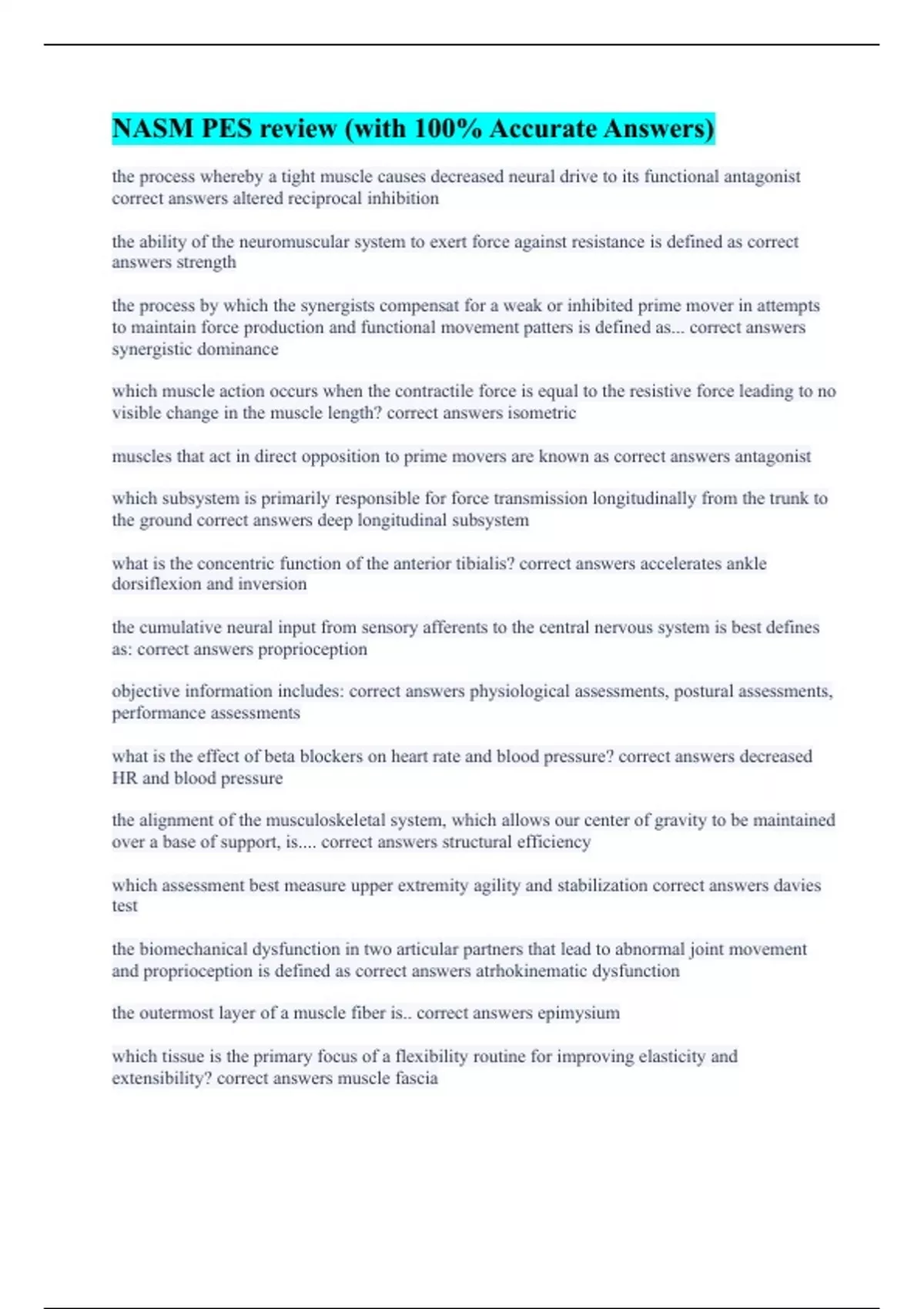 NASM PES review (with 100% Accurate Answers)

the process whereby a tight muscle causes decreased neural drive to its functional antagonist correct answers altered reciprocal inhibition

the ability of the neuromuscular system to exert force against resistance is defined as correct answers strength

the process by which the synergists compensat for a weak or inhibited prime mover in attempts to maintain force production and functional movement patters is defined as... correct answers synergistic dominance

which muscle action occurs when the contractile force is equal to the resistive force leading to no visible change in the muscle length? correct answers isometric

muscles that act in direct opposition to prime movers are known as correct answers antagonist

which subsystem is primarily responsible for force transmission longitudinally from the trunk to the ground correct answers deep longitudinal subsystem

what is the concentric function of the anterior tibialis? correct answers accelerates ankle dorsiflexion and inversion

the cumulative neural input from sensory afferents to the central nervous system is best defines as: correct answers proprioception

objective information includes: correct answers physiological assessments, postural assessments, performance assessments

what is the effect of beta blockers on heart rate and blood pressure? correct answers decreased HR and blood pressure

the alignment of the musculoskeletal system, which allows our center of gravity to be maintained over a base of support, is.... correct answers structural efficiency

which assessment best measure upper extremity agility and stabilization correct answers davies test

the biomechanical dysfunction in two articular partners that lead to abnormal joint movement and proprioception is defined as correct answers atrhokinematic dysfunction

the outermost layer of a muscle fiber is.. correct answers epimysium

which tissue is the primary focus of a flexibility routine for improving elasticity and extensibility? correct answers muscle fascia